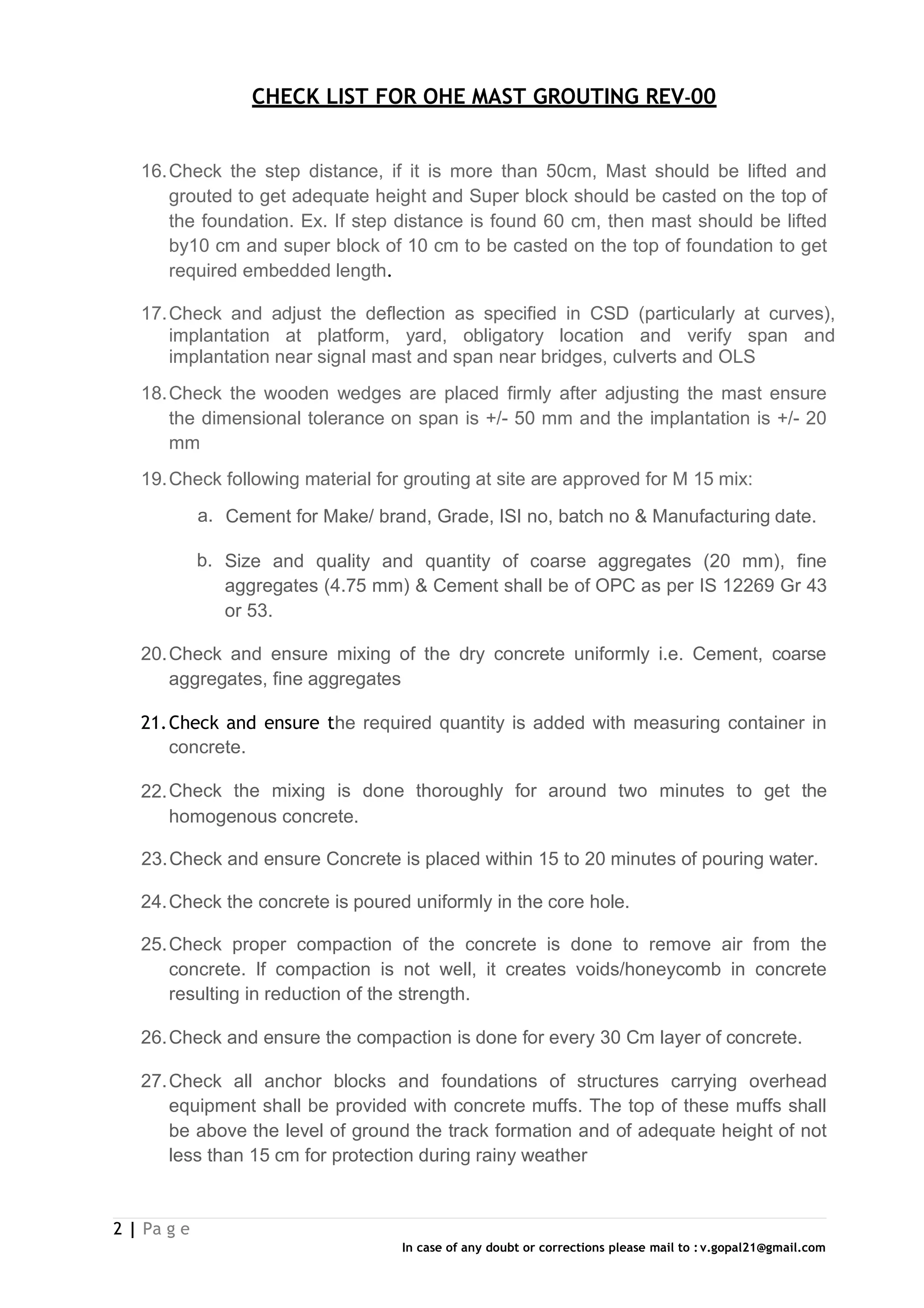 CHECK LIST FOR OHE MAST GROUTING REV-00

16. Check the step distance, if it is more than 50cm, Mast should be lifted and grouted to get adequate height and Super block should be casted on the top of the foundation. Ex. If step distance is found 60 cm, then mast should be lifted by10 cm and super block of 10 cm to be casted on the top of foundation to get required embedded length.

17. Check and adjust the deflection as specified in CSD (particularly at curves), implantation at platform, yard, obligatory location and verify span and implantation near signal mast and span near bridges, culverts and OLS

18. Check the wooden wedges are placed firmly after adjusting the mast ensure the dimensional tolerance on span is +/- 50 mm and the implantation is +/- 20 mm

19. Check following material for grouting at site are approved for M 15 mix:

a. Cement for Make/ brand, Grade, ISI no, batch no & Manufacturing date.

b. Size and quality and quantity of coarse aggregates (20 mm), fine aggregates (4.75 mm) & Cement shall be of OPC as per IS 12269 Gr 43 or 53.

20. Check and ensure mixing of the dry concrete uniformly i.e. Cement, coarse aggregates, fine aggregates

21. Check and ensure the required quantity is added with measuring container in concrete.

22. Check the mixing is done thoroughly for around two minutes to get the homogenous concrete.

23. Check and ensure Concrete is placed within 15 to 20 minutes of pouring water.

24. Check the concrete is poured uniformly in the core hole.

25. Check proper compaction of the concrete is done to remove air from the concrete. If compaction is not well, it creates voids/honeycomb in concrete resulting in reduction of the strength.

26. Check and ensure the compaction is done for every 30 Cm layer of concrete.

27. Check all anchor blocks and foundations of structures carrying overhead equipment shall be provided with concrete muffs. The top of these muffs shall be above the level of ground the track formation and of adequate height of not less than 15 cm for protection during rainy weather

2 | Page

In case of any doubt or corrections please mail to : v.gopal21@gmail.com